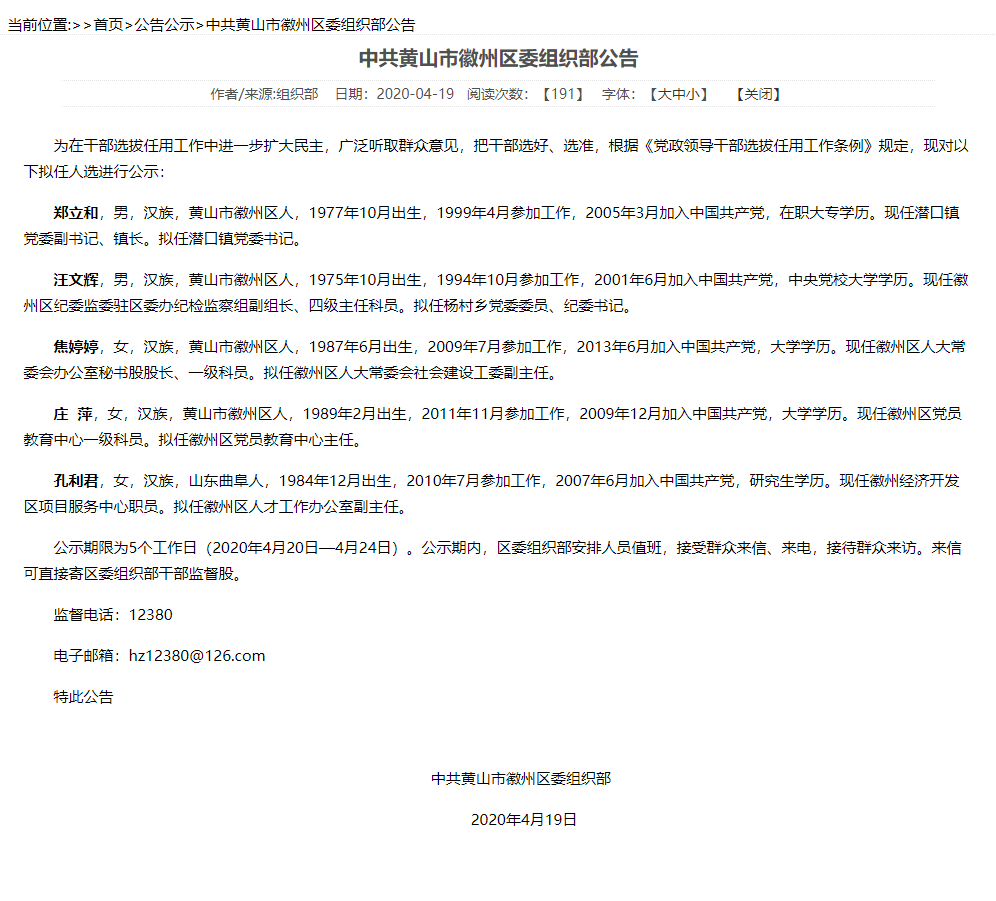 当前位置:>>首页>公告公示>中共黄山市徽州区委组织部公告

中共黄山市徽州区委组织部公告

作者/来源:组织部 日期：2020-04-19 阅读次数：【191】 字体：【大中小】 【关闭】

为在干部选拔任用工作中进一步扩大民主，广泛听取群众意见，把干部选好、选准，根据《党政领导干部选拔任用工作条例》规定，现对以下拟任人选进行公示：

郑立和，男，汉族，黄山市徽州区人，1977年10月出生，1999年4月参加工作，2005年3月加入中国共产党，在职大专学历。现任潜口镇党委副书记、镇长。拟任潜口镇党委书记。

汪文辉，男，汉族，黄山市徽州区人，1975年10月出生，1994年10月参加工作，2001年6月加入中国共产党，中央党校大学学历。现任徽州区纪委监委驻区委办纪检监察组副组长、四级主任科员。拟任杨村乡党委委员、纪委书记。

焦婷婷，女，汉族，黄山市徽州区人，1987年6月出生，2009年7月参加工作，2013年6月加入中国共产党，大学学历。现任徽州区人大常委会办公室秘书股股长、一级科员。拟任徽州区人大常委会社会建设工委副主任。

庄 萍，女，汉族，黄山市徽州区人，1989年2月出生，2011年11月参加工作，2009年12月加入中国共产党，大学学历。现任徽州区党员教育中心一级科员。拟任徽州区党员教育中心主任。

孔利君，女，汉族，山东曲阜人，1984年12月出生，2010年7月参加工作，2007年6月加入中国共产党，研究生学历。现任徽州经济开发区项目服务中心职员。拟任徽州区人才工作办公室副主任。

公示期限为5个工作日（2020年4月20日—4月24日）。公示期内，区委组织部安排人员值班，接受群众来信、来电，接待群众来访。来信可直接寄区委组织部干部监督股。

监督电话：12380

电子邮箱：hz12380@126.com

特此公告

中共黄山市徽州区委组织部

2020年4月19日